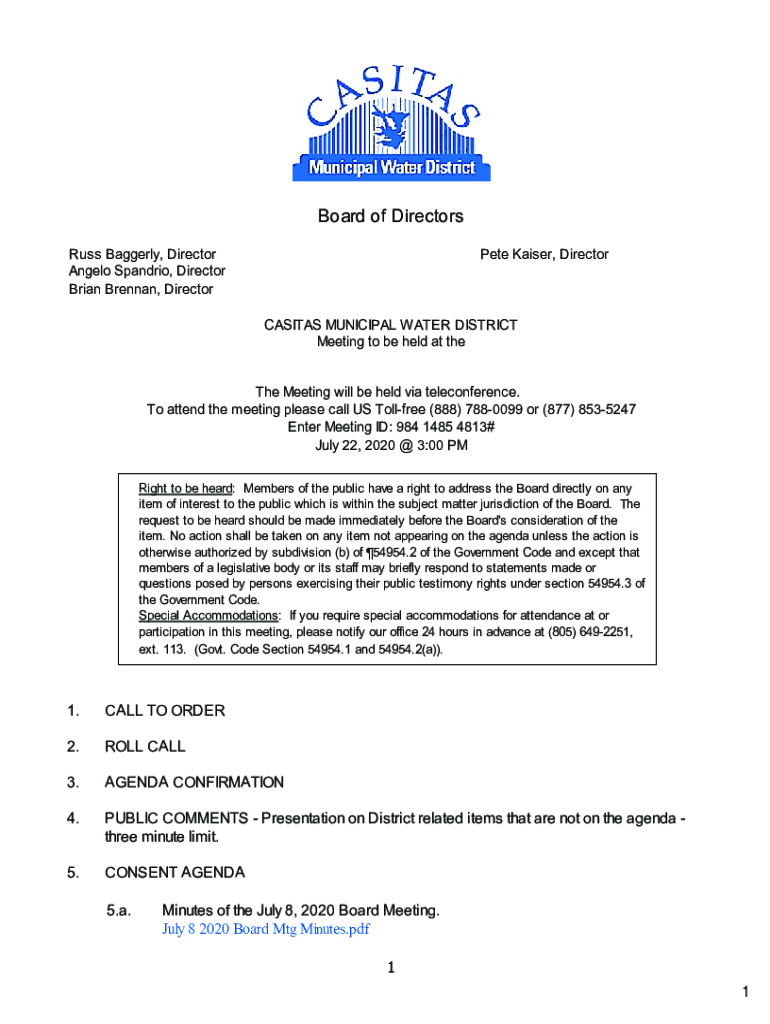 CASITAS
Municipal Water District

Board of Directors

Russ Baggerly, Director
Angelo Spandrio, Director
Brian Brennan, Director

Pete Kaiser, Director

CASITAS MUNICIPAL WATER DISTRICT
Meeting to be held at the

The Meeting will be held via teleconference.
To attend the meeting please call US Toll-free (888) 788-0099 or (877) 853-5247
Enter Meeting ID: 984 1485 4813#
July 22, 2020 @ 3:00 PM

Right to be heard: Members of the public have a right to address the Board directly on any item of interest to the public which is within the subject matter jurisdiction of the Board. The request to be heard should be made immediately before the Board's consideration of the item. No action shall be taken on any item not appearing on the agenda unless the action is otherwise authorized by subdivision (b) of ¶54954.2 of the Government Code and except that members of a legislative body or its staff may briefly respond to statements made or questions posed by persons exercising their public testimony rights under section 54954.3 of the Government Code.
Special Accommodations: If you require special accommodations for attendance at or participation in this meeting, please notify our office 24 hours in advance at (805) 649-2251, ext. 113. (Govt. Code Section 54954.1 and 54954.2(a)).

1. CALL TO ORDER

2. ROLL CALL

3. AGENDA CONFIRMATION

4. PUBLIC COMMENTS - Presentation on District related items that are not on the agenda - three minute limit.

5. CONSENT AGENDA

5.a. Minutes of the July 8, 2020 Board Meeting.
July 8 2020 Board Mtg Minutes.pdf

1

1